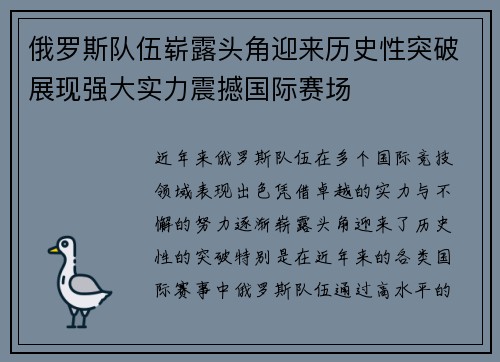 俄罗斯队伍崭露头角迎来历史性突破展现强大实力震撼国际赛场

近年来俄罗斯队伍在多个国际竞技领域表现出色凭借卓越的实力与不懈的努力逐渐崭露头角迎来了历史性的突破特别是在近年来的各类国际赛事中俄罗斯队伍通过高水平的